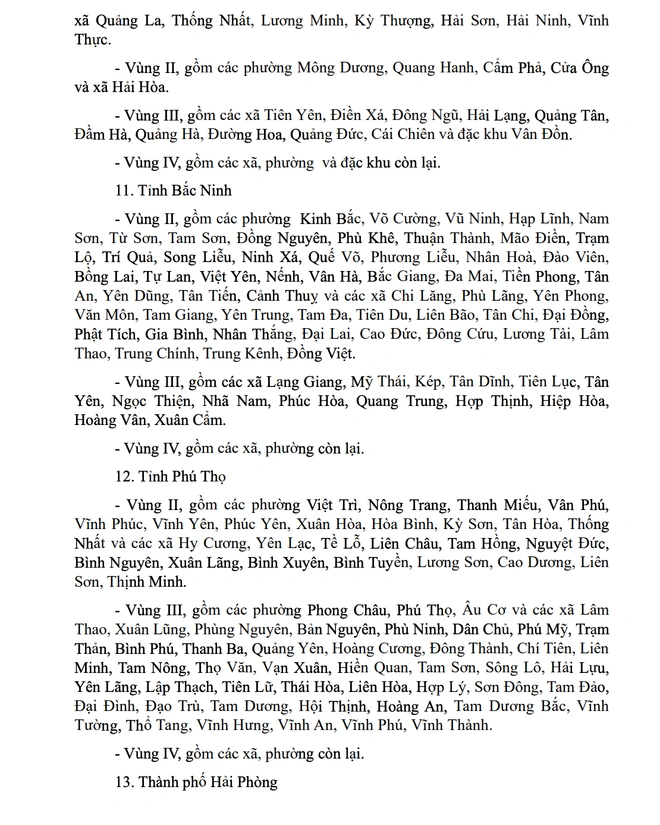 xã Quảng La, Thống Nhất, Lương Minh, Kỳ Thượng, Hải Sơn, Hải Ninh, Vĩnh Thực.

- Vùng II, gồm các phường Mông Dương, Quang Hanh, Cẩm Phả, Cửa Ông và xã Hải Hòa.

- Vùng III, gồm các xã Tiên Yên, Điền Xá, Đông Ngũ, Hải Lạng, Quảng Tân, Đầm Hà, Quảng Hà, Đường Hoa, Quảng Đức, Cái Chiên và đặc khu Vân Đồn.

- Vùng IV, gồm các xã, phường và đặc khu còn lại.

11. Tỉnh Bắc Ninh

- Vùng II, gồm các phường Kinh Bắc, Võ Cường, Vũ Ninh, Hạp Lĩnh, Nam Sơn, Từ Sơn, Tam Sơn, Đồng Nguyên, Phù Khê, Thuận Thành, Mão Điền, Trạm Lộ, Trí Quả, Song Liễu, Ninh Xá, Quế Võ, Phương Liễu, Nhân Hoà, Đào Viên, Bồng Lai, Tự Lan, Việt Yên, Nếnh, Vân Hà, Bắc Giang, Đa Mai, Tiền Phong, Tân An, Yên Dũng, Tân Tiến, Cảnh Thuỵ và các xã Chi Lăng, Phù Lãng, Yên Phong, Văn Môn, Tam Giang, Yên Trung, Tam Đa, Tiên Du, Liên Bão, Tân Chi, Đại Đồng, Phật Tích, Gia Bình, Nhân Thắng, Đại Lai, Cao Đức, Đông Cứu, Lương Tài, Lâm Thao, Trung Chính, Trung Kênh, Đồng Việt.

- Vùng III, gồm các xã Lạng Giang, Mỹ Thái, Kép, Tân Dĩnh, Tiên Lục, Tân Yên, Ngọc Thiện, Nhã Nam, Phúc Hòa, Quang Trung, Hợp Thịnh, Hiệp Hòa, Hoàng Vân, Xuân Cẩm.

- Vùng IV, gồm các xã, phường còn lại.

12. Tỉnh Phú Thọ

- Vùng II, gồm các phường Việt Trì, Nông Trang, Thanh Miếu, Vân Phú, Vĩnh Phúc, Vĩnh Yên, Phúc Yên, Xuân Hòa, Hòa Bình, Kỳ Sơn, Tân Hòa, Thống Nhất và các xã Hy Cương, Yên Lạc, Tề Lỗ, Liên Châu, Tam Hồng, Nguyệt Đức, Bình Nguyên, Xuân Lãng, Bình Xuyên, Bình Tuyền, Lương Sơn, Cao Dương, Liên Sơn, Thịnh Minh.

- Vùng III, gồm các phường Phong Châu, Phú Thọ, Âu Cơ và các xã Lâm Thao, Xuân Lũng, Phùng Nguyên, Bản Nguyên, Phù Ninh, Dân Chủ, Phú Mỹ, Trạm Thản, Bình Phú, Thanh Ba, Quảng Yên, Hoàng Cương, Đông Thành, Chí Tiên, Liên Minh, Tam Nông, Thọ Văn, Vạn Xuân, Hiền Quan, Tam Sơn, Sông Lô, Hải Lựu, Yên Lãng, Lập Thạch, Tiên Lữ, Thái Hòa, Liên Hòa, Hợp Lý, Sơn Đông, Tam Đảo, Đại Đình, Đạo Trù, Tam Dương, Hội Thịnh, Hoàng An, Tam Dương Bắc, Vĩnh Tường, Thổ Tang, Vĩnh Hưng, Vĩnh An, Vĩnh Phú, Vĩnh Thành.

- Vùng IV, gồm các xã, phường còn lại.

13. Thành phố Hải Phòng